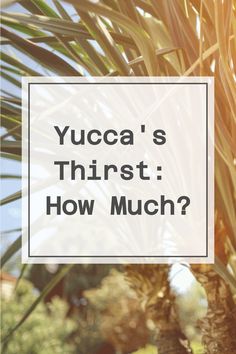 Yucca's Thirst: How Much?